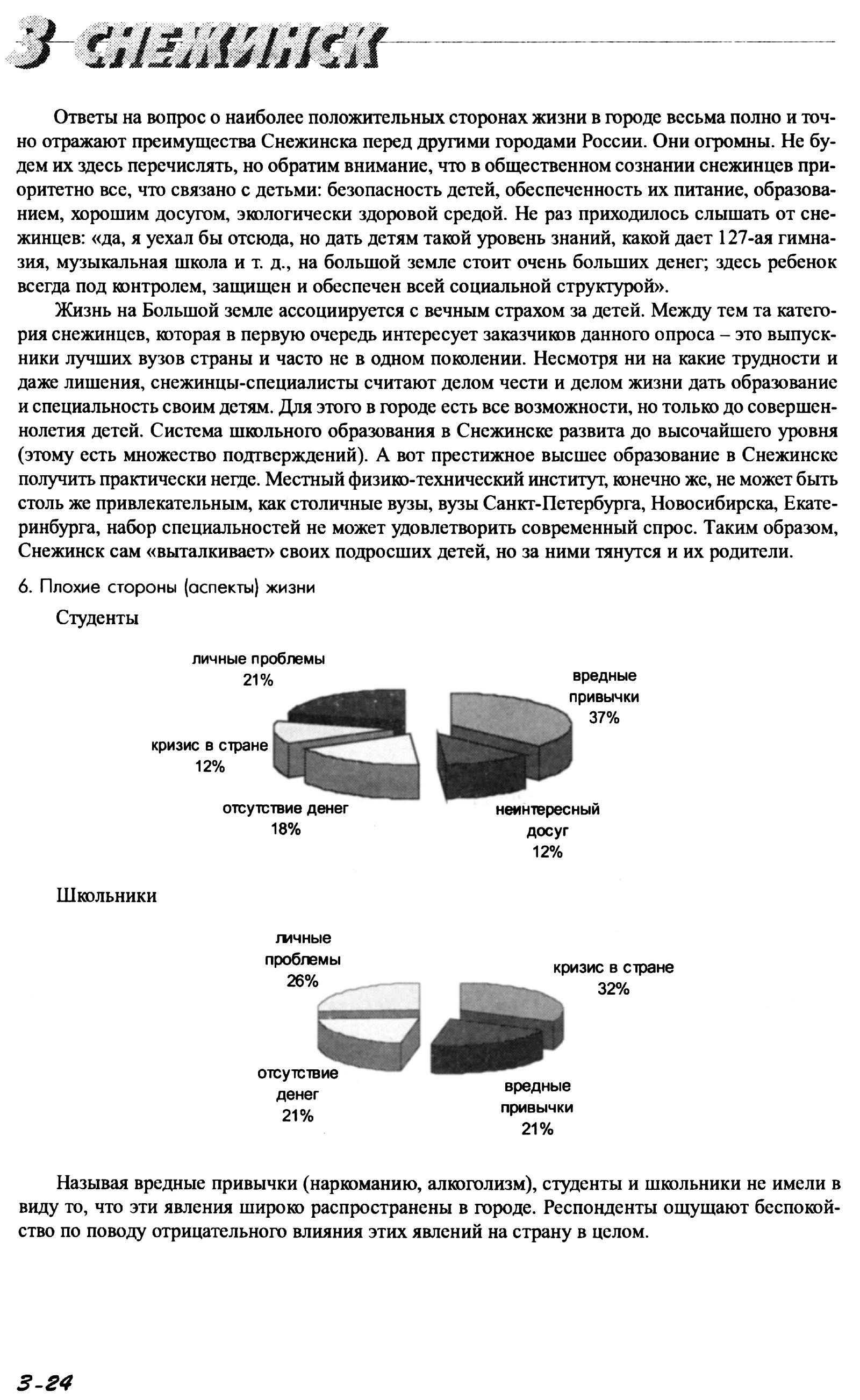 3 СНЕЖИНСК

Ответы на вопрос о наиболее положительных сторонах жизни в городе весьма полно и точно отражают преимущества Снежинска перед другими городами России. Они огромны. Не будем их здесь перечислять, но обратим внимание, что в общественном сознании снежинцев приоритетно все, что связано с детьми: безопасность детей, обеспеченность их питание, образованием, хорошим досугом, экологически здоровой средой. Не раз приходилось слышать от снежинцев: «да, я уехал бы отсюда, но дать детям такой уровень знаний, какой дает 127-ая гимназия, музыкальная школа и т. д., на большой земле стоит очень больших денег; здесь ребенок всегда под контролем, защищен и обеспечен всей социальной структурой».

Жизнь на Большой земле ассоциируется с вечным страхом за детей. Между тем та категория снежинцев, которая в первую очередь интересует заказчиков данного опроса – это выпускники лучших вузов страны и часто не в одном поколении. Несмотря ни на какие трудности и даже лишения, снежинцы-специалисты считают делом чести и делом жизни дать образование и специальность своим детям. Для этого в городе есть все возможности, но только до совершеннолетия детей. Система школьного образования в Снежинске развита до высочайшего уровня (этому есть множество подтверждений). А вот престижное высшее образование в Снежинске получить практически негде. Местный физико-технический институт, конечно же, не может быть столь же привлекательным, как столичные вузы, вузы Санкт-Петербурга, Новосибирска, Екатеринбурга, набор специальностей не может удовлетворить современный спрос. Таким образом, Снежинск сам «выталкивает» своих подросших детей, но за ними тянутся и их родители.

6. Плохие стороны (аспекты) жизни

Студенты

личные проблемы 21%
вредные привычки 37%
кризис в стране 12%
отсутствие денег 18%
неинтересный досуг 12%

Школьники

личные проблемы 26%
кризис в стране 32%
отсутствие денег 21%
вредные привычки 21%

Называя вредные привычки (наркоманию, алкоголизм), студенты и школьники не имели в виду то, что эти явления широко распространены в городе. Респонденты ощущают беспокойство по поводу отрицательного влияния этих явлений на страну в целом.

3-24